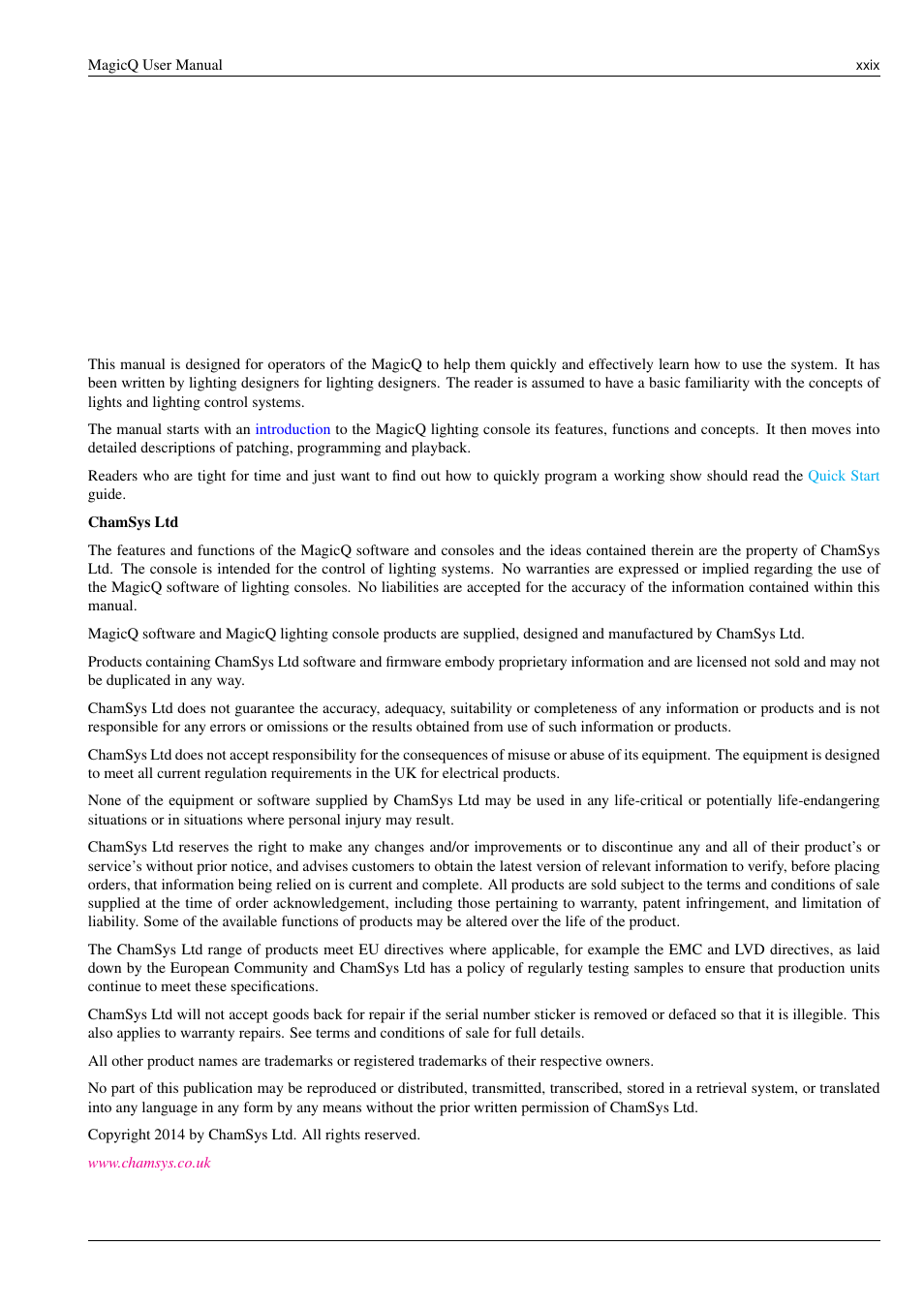 MagicQ User Manual xxix

This manual is designed for operators of the MagicQ to help them quickly and effectively learn how to use the system. It has been written by lighting designers for lighting designers. The reader is assumed to have a basic familiarity with the concepts of lights and lighting control systems.

The manual starts with an introduction to the MagicQ lighting console its features, functions and concepts. It then moves into detailed descriptions of patching, programming and playback.

Readers who are tight for time and just want to find out how to quickly program a working show should read the Quick Start guide.

ChamSys Ltd

The features and functions of the MagicQ software and consoles and the ideas contained therein are the property of ChamSys Ltd. The console is intended for the control of lighting systems. No warranties are expressed or implied regarding the use of the MagicQ software of lighting consoles. No liabilities are accepted for the accuracy of the information contained within this manual.

MagicQ software and MagicQ lighting console products are supplied, designed and manufactured by ChamSys Ltd.

Products containing ChamSys Ltd software and firmware embody proprietary information and are licensed not sold and may not be duplicated in any way.

ChamSys Ltd does not guarantee the accuracy, adequacy, suitability or completeness of any information or products and is not responsible for any errors or omissions or the results obtained from use of such information or products.

ChamSys Ltd does not accept responsibility for the consequences of misuse or abuse of its equipment. The equipment is designed to meet all current regulation requirements in the UK for electrical products.

None of the equipment or software supplied by ChamSys Ltd may be used in any life-critical or potentially life-endangering situations or in situations where personal injury may result.

ChamSys Ltd reserves the right to make any changes and/or improvements or to discontinue any and all of their product's or service's without prior notice, and advises customers to obtain the latest version of relevant information to verify, before placing orders, that information being relied on is current and complete. All products are sold subject to the terms and conditions of sale supplied at the time of order acknowledgement, including those pertaining to warranty, patent infringement, and limitation of liability. Some of the available functions of products may be altered over the life of the product.

The ChamSys Ltd range of products meet EU directives where applicable, for example the EMC and LVD directives, as laid down by the European Community and ChamSys Ltd has a policy of regularly testing samples to ensure that production units continue to meet these specifications.

ChamSys Ltd will not accept goods back for repair if the serial number sticker is removed or defaced so that it is illegible. This also applies to warranty repairs. See terms and conditions of sale for full details.

All other product names are trademarks or registered trademarks of their respective owners.

No part of this publication may be reproduced or distributed, transmitted, transcribed, stored in a retrieval system, or translated into any language in any form by any means without the prior written permission of ChamSys Ltd.

Copyright 2014 by ChamSys Ltd. All rights reserved.

www.chamsys.co.uk